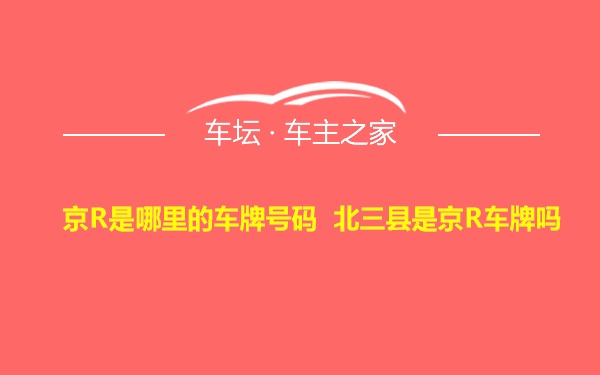 车坛 · 车主之家

京R是哪里的车牌号码 北三县是京R车牌吗